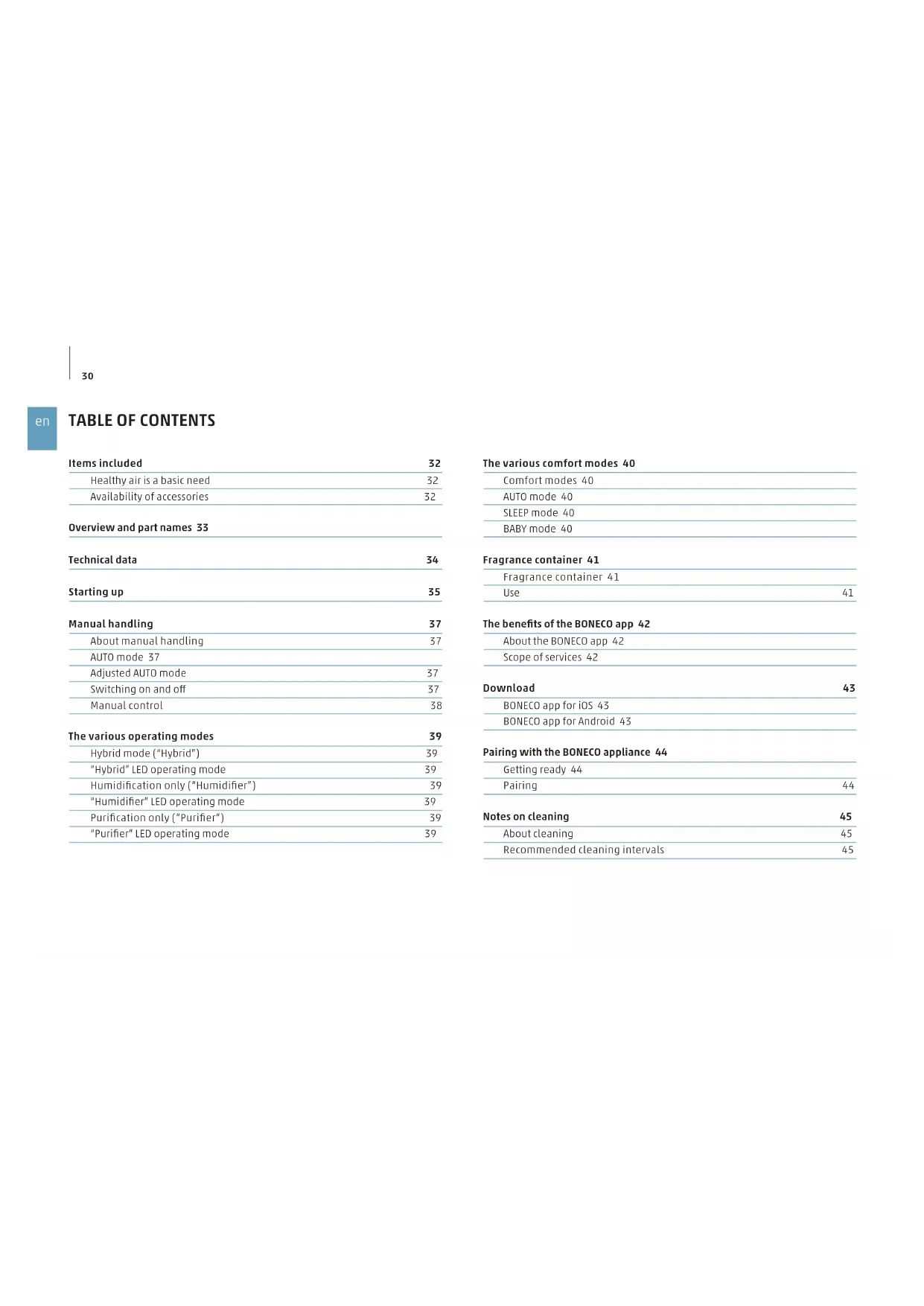 30

en

TABLE OF CONTENTS

Items included 32
Healthy air is a basic need 32
Availability of accessories 32

Overview and part names 33

Technical data 34

Starting up 35

Manual handling 37
About manual handling 37
AUTO mode 37
Adjusted AUTO mode 37
Switching on and off 37
Manual control 38

The various operating modes 39
Hybrid mode ("Hybrid") 39
"Hybrid" LED operating mode 39
Humidification only ("Humidifier") 39
"Humidifier" LED operating mode 39
Purification only ("Purifier") 39
"Purifier" LED operating mode 39

The various comfort modes 40
Comfort modes 40
AUTO mode 40
SLEEP mode 40
BABY mode 40

Fragrance container 41
Fragrance container 41
Use 41

The benefits of the BONECO app 42
About the BONECO app 42
Scope of services 42

Download 43
BONECO app for iOS 43
BONECO app for Android 43

Pairing with the BONECO appliance 44
Getting ready 44
Pairing 44

Notes on cleaning 45
About cleaning 45
Recommended cleaning intervals 45